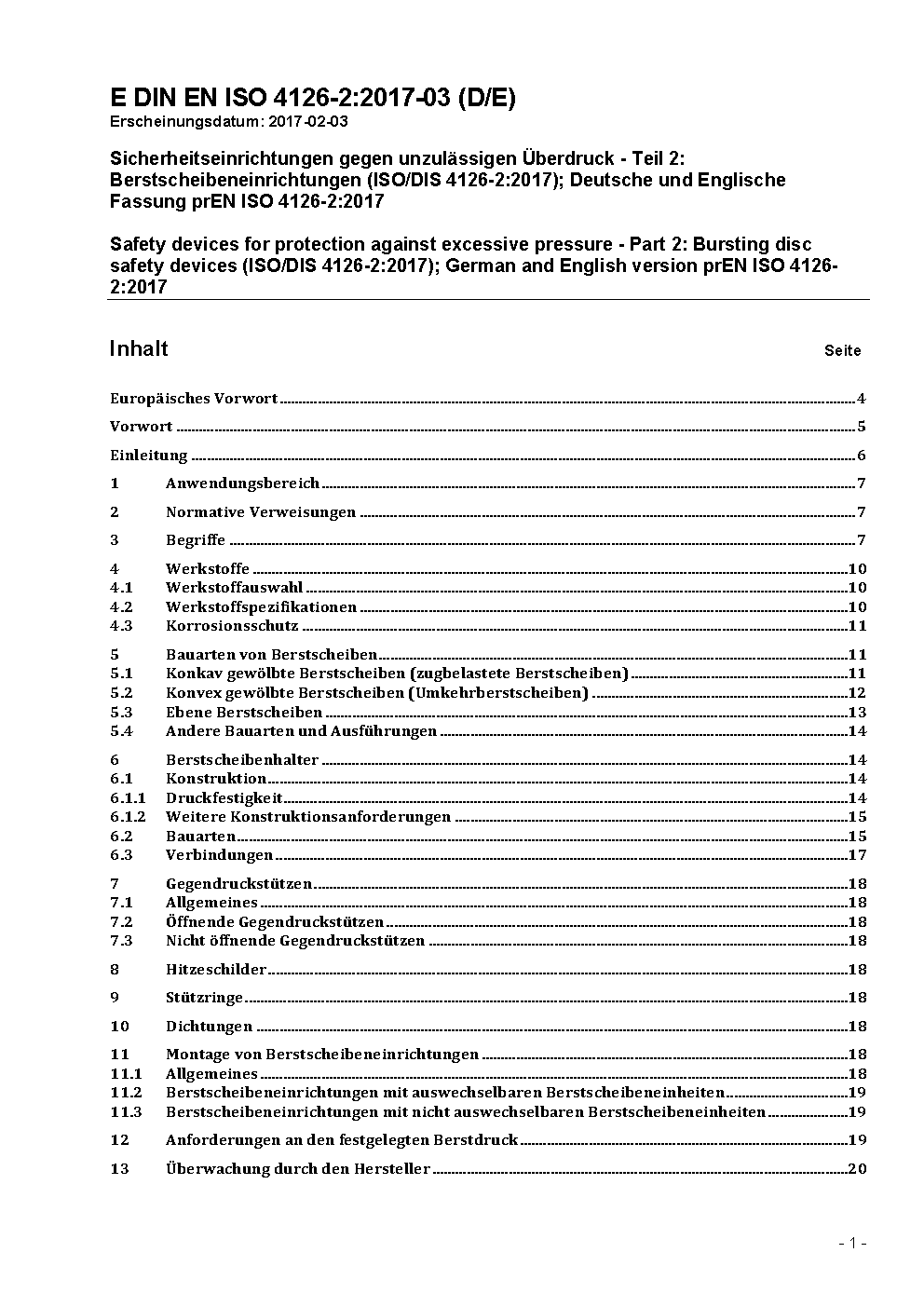 E DIN EN ISO 4126-2:2017-03 (D/E)
Erscheinungsdatum: 2017-02-03

Sicherheitseinrichtungen gegen unzulässigen Überdruck - Teil 2: Berstscheibeneinrichtungen (ISO/DIS 4126-2:2017); Deutsche und Englische Fassung prEN ISO 4126-2:2017

Safety devices for protection against excessive pressure - Part 2: Bursting disc safety devices (ISO/DIS 4126-2:2017); German and English version prEN ISO 4126-2:2017

Inhalt Seite

Europäisches Vorwort 4
Vorwort 5
Einleitung 6
1 Anwendungsbereich 7
2 Normative Verweisungen 7
3 Begriffe 7
4 Werkstoffe 10
4.1 Werkstoffauswahl 10
4.2 Werkstoffspezifikationen 10
4.3 Korrosionsschutz 11
5 Bauarten von Berstscheiben 11
5.1 Konkav gewölbte Berstscheiben (zugbelastete Berstscheiben) 11
5.2 Konvex gewölbte Berstscheiben (Umkehrberstscheiben) 12
5.3 Ebene Berstscheiben 13
5.4 Andere Bauarten und Ausführungen 14
6 Berstscheibenhalter 14
6.1 Konstruktion 14
6.1.1 Druckfestigkeit 14
6.1.2 Weitere Konstruktionsanforderungen 15
6.2 Bauarten 15
6.3 Verbindungen 17
7 Gegendruckstützen 18
7.1 Allgemeines 18
7.2 Öffnende Gegendruckstützen 18
7.3 Nicht öffnende Gegendruckstützen 18
8 Hitzeschilder 18
9 Stützringe 18
10 Dichtungen 18
11 Montage von Berstscheibeneinrichtungen 18
11.1 Allgemeines 18
11.2 Berstscheibeneinrichtungen mit auswechselbaren Berstscheibeneinheiten 19
11.3 Berstscheibeneinrichtungen mit nicht auswechselbaren Berstscheibeneinheiten 19
12 Anforderungen an den festgelegten Berstdruck 19
13 Überwachung durch den Hersteller 20

- 1 -